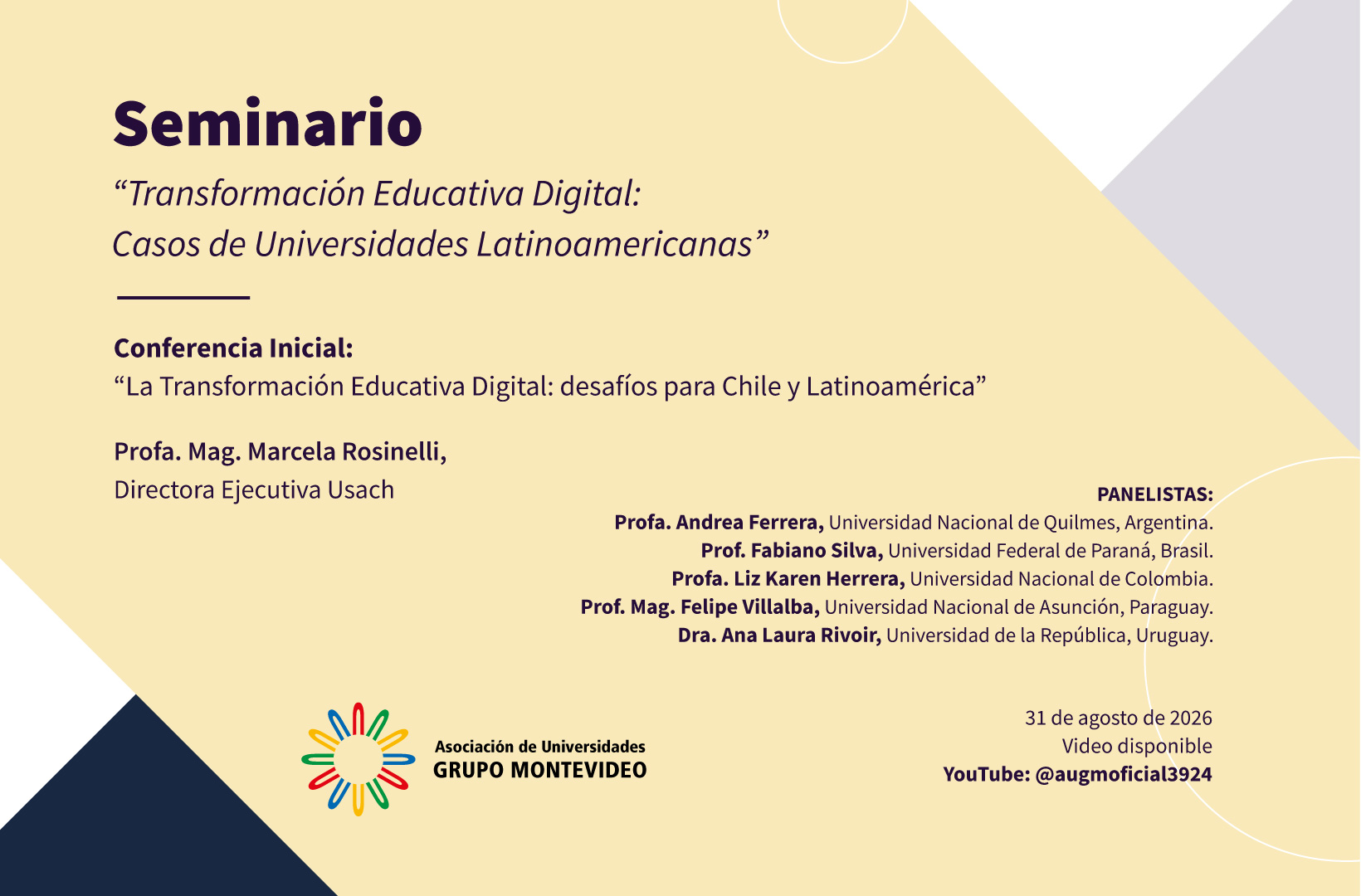 Seminario

"Transformación Educativa Digital:
Casos de Universidades Latinoamericanas"

Conferencia Inicial:
"La Transformación Educativa Digital: desafíos para Chile y Latinoamérica"

Profa. Mag. Marcela Rosinelli,
Directora Ejecutiva Usach

PANELISTAS:
Profa. Andrea Ferrera, Universidad Nacional de Quilmes, Argentina.
Prof. Fabiano Silva, Universidad Federal de Paraná, Brasil.
Profa. Liz Karen Herrera, Universidad Nacional de Colombia.
Prof. Mag. Felipe Villalba, Universidad Nacional de Asunción, Paraguay.
Dra. Ana Laura Rivoir, Universidad de la República, Uruguay.

Asociación de Universidades
GRUPO MONTEVIDEO

31 de agosto de 2026
Video disponible
YouTube: @augmoficial3924